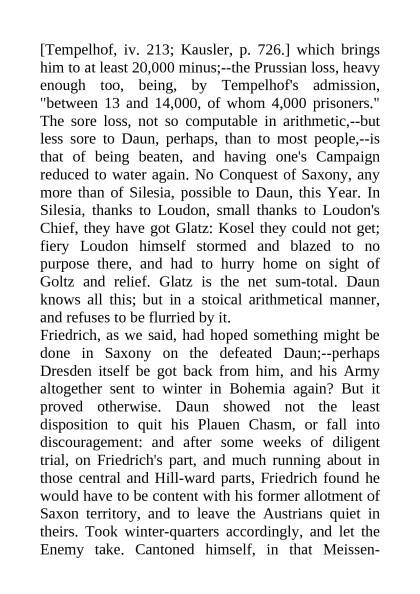 [Tempelhof, iv. 213; Kausler, p. 726.] which brings him to at least 20,000 minus;--the Prussian loss, heavy enough too, being, by Tempelhof's admission, "between 13 and 14,000, of whom 4,000 prisoners." The sore loss, not so computable in arithmetic,--but less sore to Daun, perhaps, than to most people,--is that of being beaten, and having one's Campaign reduced to water again. No Conquest of Saxony, any more than of Silesia, possible to Daun, this Year. In Silesia, thanks to Loudon, small thanks to Loudon's Chief, they have got Glatz: Kosel they could not get; fiery Loudon himself stormed and blazed to no purpose there, and had to hurry home on sight of Goltz and relief. Glatz is the net sum-total. Daun knows all this; but in a stoical arithmetical manner, and refuses to be flurried by it.
Friedrich, as we said, had hoped something might be done in Saxony on the defeated Daun;--perhaps Dresden itself be got back from him, and his Army altogether sent to winter in Bohemia again? But it proved otherwise. Daun showed not the least disposition to quit his Plauen Chasm, or fall into discouragement: and after some weeks of diligent trial, on Friedrich's part, and much running about in those central and Hill-ward parts, Friedrich found he would have to be content with his former allotment of Saxon territory, and to leave the Austrians quiet in theirs. Took winter-quarters accordingly, and let the Enemy take. Cantoned himself, in that Meissen-